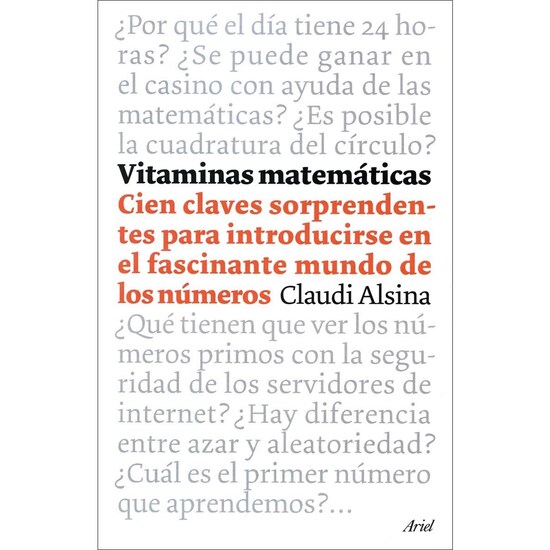 ¿Por qué el día tiene 24 horas? ¿Se puede ganar en el casino con ayuda de las matemáticas? ¿Es posible la cuadratura del círculo?

Vitaminas matemáticas

Cien claves sorprendentes para introducirse en el fascinante mundo de los números

Claudi Alsina

¿Qué tienen que ver los números primos con la seguridad de los servidores de internet? ¿Hay diferencia entre azar y aleatoriedad? ¿Cuál es el primer número que aprendemos?...

Ariel